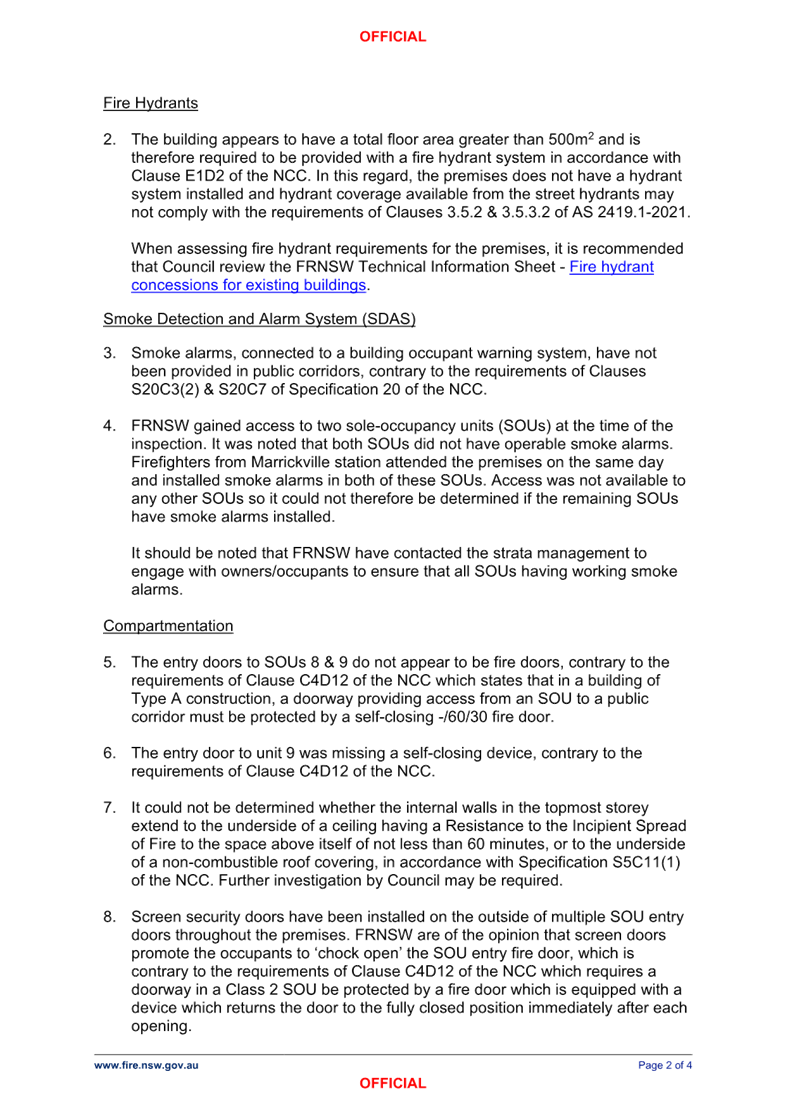 OFFICIAL

Fire Hydrants

2. The building appears to have a total floor area greater than $500m^2$ and is therefore required to be provided with a fire hydrant system in accordance with Clause E1D2 of the NCC. In this regard, the premises does not have a hydrant system installed and hydrant coverage available from the street hydrants may not comply with the requirements of Clauses 3.5.2 & 3.5.3.2 of AS 2419.1-2021.

When assessing fire hydrant requirements for the premises, it is recommended that Council review the FRNSW Technical Information Sheet - Fire hydrant concessions for existing buildings.

Smoke Detection and Alarm System (SDAS)

3. Smoke alarms, connected to a building occupant warning system, have not been provided in public corridors, contrary to the requirements of Clauses S20C3(2) & S20C7 of Specification 20 of the NCC.

4. FRNSW gained access to two sole-occupancy units (SOUs) at the time of the inspection. It was noted that both SOUs did not have operable smoke alarms. Firefighters from Marrickville station attended the premises on the same day and installed smoke alarms in both of these SOUs. Access was not available to any other SOUs so it could not therefore be determined if the remaining SOUs have smoke alarms installed.

It should be noted that FRNSW have contacted the strata management to engage with owners/occupants to ensure that all SOUs having working smoke alarms.

Compartmentation

5. The entry doors to SOUs 8 & 9 do not appear to be fire doors, contrary to the requirements of Clause C4D12 of the NCC which states that in a building of Type A construction, a doorway providing access from an SOU to a public corridor must be protected by a self-closing -/60/30 fire door.

6. The entry door to unit 9 was missing a self-closing device, contrary to the requirements of Clause C4D12 of the NCC.

7. It could not be determined whether the internal walls in the topmost storey extend to the underside of a ceiling having a Resistance to the Incipient Spread of Fire to the space above itself of not less than 60 minutes, or to the underside of a non-combustible roof covering, in accordance with Specification S5C11(1) of the NCC. Further investigation by Council may be required.

8. Screen security doors have been installed on the outside of multiple SOU entry doors throughout the premises. FRNSW are of the opinion that screen doors promote the occupants to 'chock open' the SOU entry fire door, which is contrary to the requirements of Clause C4D12 of the NCC which requires a doorway in a Class 2 SOU be protected by a fire door which is equipped with a device which returns the door to the fully closed position immediately after each opening.

www.fire.nsw.gov.au
Page 2 of 4

OFFICIAL